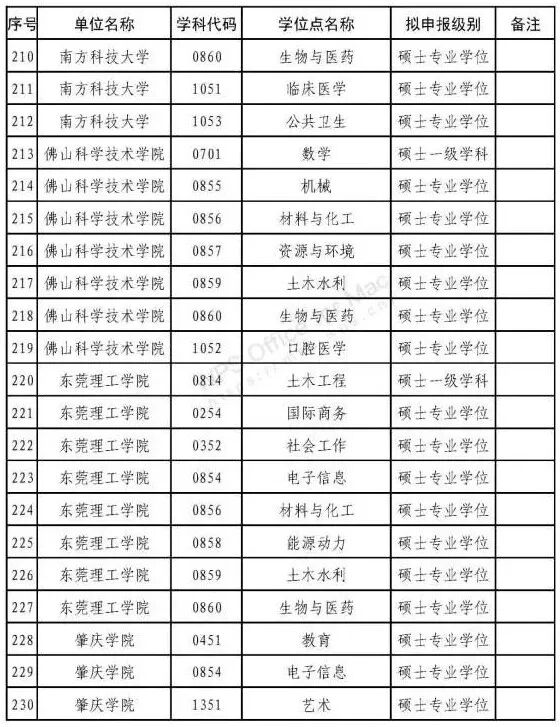 | 序号 | 单位名称 | 学科代码 | 学位点名称 | 拟申报级别 | 备注 |
|---|---|---|---|---|---|
| 210 | 南方科技大学 | 0860 | 生物与医药 | 硕士专业学位 | |
| 211 | 南方科技大学 | 1051 | 临床医学 | 硕士专业学位 | |
| 212 | 南方科技大学 | 1053 | 公共卫生 | 硕士专业学位 | |
| 213 | 佛山科学技术学院 | 0701 | 数学 | 硕士一级学科 | |
| 214 | 佛山科学技术学院 | 0855 | 机械 | 硕士专业学位 | |
| 215 | 佛山科学技术学院 | 0856 | 材料与化工 | 硕士专业学位 | |
| 216 | 佛山科学技术学院 | 0857 | 资源与环境 | 硕士专业学位 | |
| 217 | 佛山科学技术学院 | 0859 | 土木水利 | 硕士专业学位 | |
| 218 | 佛山科学技术学院 | 0860 | 生物与医药 | 硕士专业学位 | |
| 219 | 佛山科学技术学院 | 1052 | 口腔医学 | 硕士专业学位 | |
| 220 | 东莞理工学院 | 0814 | 土木工程 | 硕士一级学科 | |
| 221 | 东莞理工学院 | 0254 | 国际商务 | 硕士专业学位 | |
| 222 | 东莞理工学院 | 0352 | 社会工作 | 硕士专业学位 | |
| 223 | 东莞理工学院 | 0854 | 电子信息 | 硕士专业学位 | |
| 224 | 东莞理工学院 | 0856 | 材料与化工 | 硕士专业学位 | |
| 225 | 东莞理工学院 | 0858 | 能源动力 | 硕士专业学位 | |
| 226 | 东莞理工学院 | 0859 | 土木水利 | 硕士专业学位 | |
| 227 | 东莞理工学院 | 0860 | 生物与医药 | 硕士专业学位 | |
| 228 | 肇庆学院 | 0451 | 教育 | 硕士专业学位 | |
| 229 | 肇庆学院 | 0854 | 电子信息 | 硕士专业学位 | |
| 230 | 肇庆学院 | 1351 | 艺术 | 硕士专业学位 | |

WPS Office for Mac